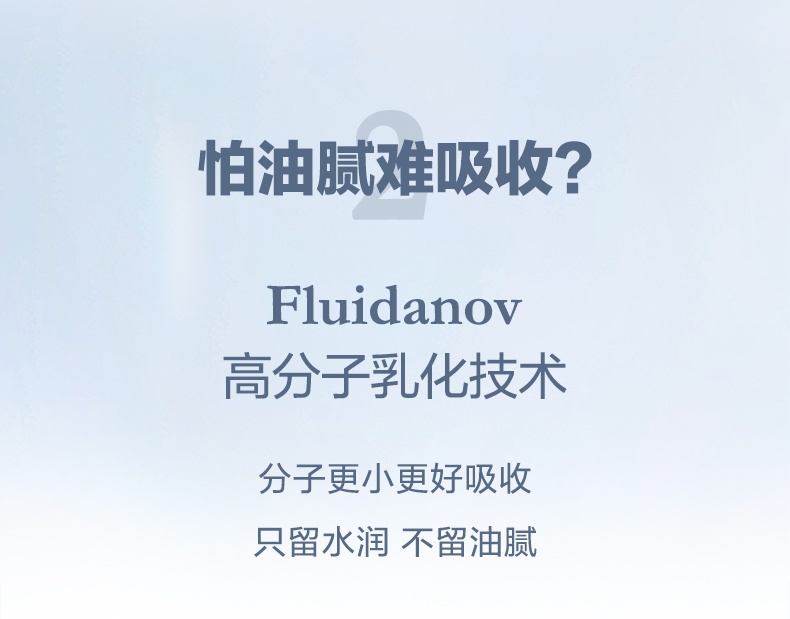 2

怕油腻难吸收?

Fluidanov
高分子乳化技术

分子更小更好吸收

只留水润 不留油腻